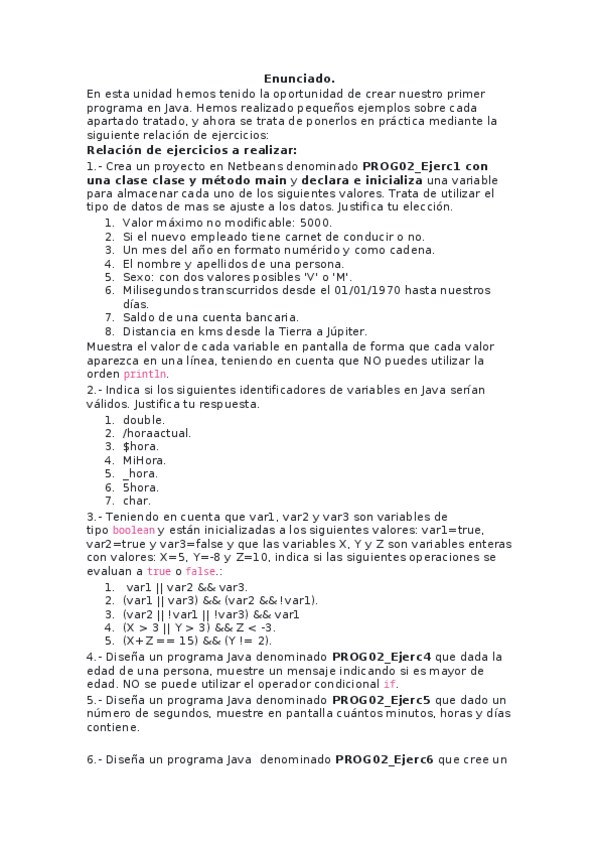 Enunciado.

En esta unidad hemos tenido la oportunidad de crear nuestro primer programa en Java. Hemos realizado pequeños ejemplos sobre cada apartado tratado, y ahora se trata de ponerlos en práctica mediante la siguiente relación de ejercicios:

Relación de ejercicios a realizar:

1.- Crea un proyecto en Netbeans denominado PROG02_Ejerc1 con una clase clase y método main y declara e inicializa una variable para almacenar cada uno de los siguientes valores. Trata de utilizar el tipo de datos de mas se ajuste a los datos. Justifica tu elección.

1. Valor máximo no modificable: 5000.
2. Si el nuevo empleado tiene carnet de conducir o no.
3. Un mes del año en formato numérido y como cadena.
4. El nombre y apellidos de una persona.
5. Sexo: con dos valores posibles 'V' o 'M'.
6. Milisegundos transcurridos desde el 01/01/1970 hasta nuestros días.
7. Saldo de una cuenta bancaria.
8. Distancia en kms desde la Tierra a Júpiter.

Muestra el valor de cada variable en pantalla de forma que cada valor aparezca en una línea, teniendo en cuenta que NO puedes utilizar la orden println.

2.- Indica si los siguientes identificadores de variables en Java serían válidos. Justifica tu respuesta.

1. double.
2. /horaactual.
3. $hora.
4. MiHora.
5. _hora.
6. 5hora.
7. char.

3.- Teniendo en cuenta que var1, var2 y var3 son variables de tipo boolean y están inicializadas a los siguientes valores: var1=true, var2=true y var3=false y que las variables X, Y y Z son variables enteras con valores: X=5, Y=-8 y Z=10, indica si las siguientes operaciones se evaluan a true o false.:

1. var1 || var2 && var3.
2. (var1 || var3) && (var2 && !var1).
3. (var2 || !var1 || !var3) && var1
4. (X > 3 || Y > 3) && Z < -3.
5. (X+Z == 15) && (Y != 2).

4.- Diseña un programa Java denominado PROG02_Ejerc4 que dada la edad de una persona, muestre un mensaje indicando si es mayor de edad. NO se puede utilizar el operador condicional if.

5.- Diseña un programa Java denominado PROG02_Ejerc5 que dado un número de segundos, muestre en pantalla cuántos minutos, horas y días contiene.

6.- Diseña un programa Java denominado PROG02_Ejerc6 que cree un